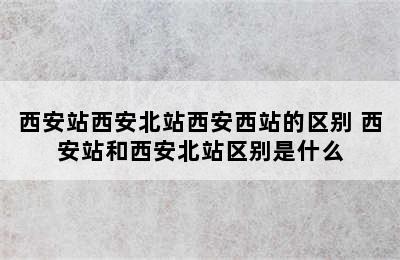 西安站西安北站西安西站的区别 西安站和西安北站区别是什么